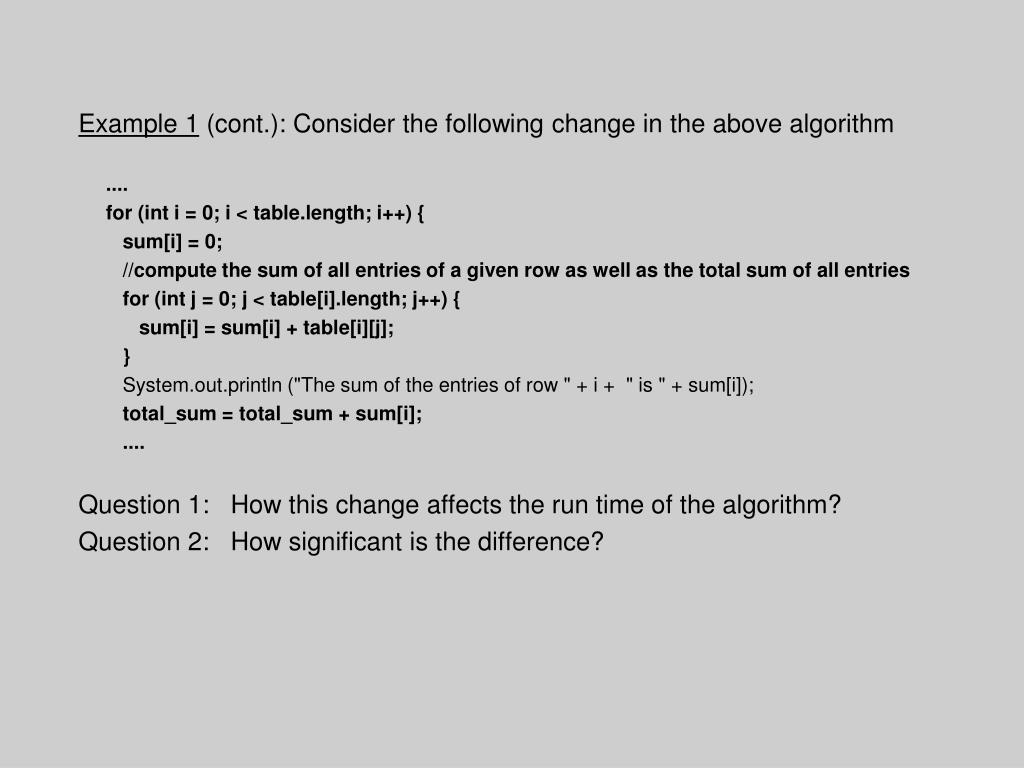 Example 1 (cont.): Consider the following change in the above algorithm

....
for (int i = 0; i < table.length; i++) {
sum[i] = 0;
//compute the sum of all entries of a given row as well as the total sum of all entries
for (int j = 0; j < table[i].length; j++) {
sum[i] = sum[i] + table[i][j];
}
System.out.println ("The sum of the entries of row " + i + " is " + sum[i]);
total_sum = total_sum + sum[i];
....

Question 1: How this change affects the run time of the algorithm?
Question 2: How significant is the difference?